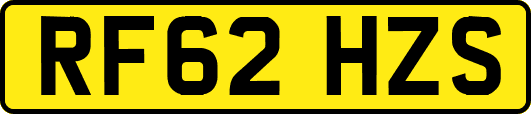 RF62 HZS